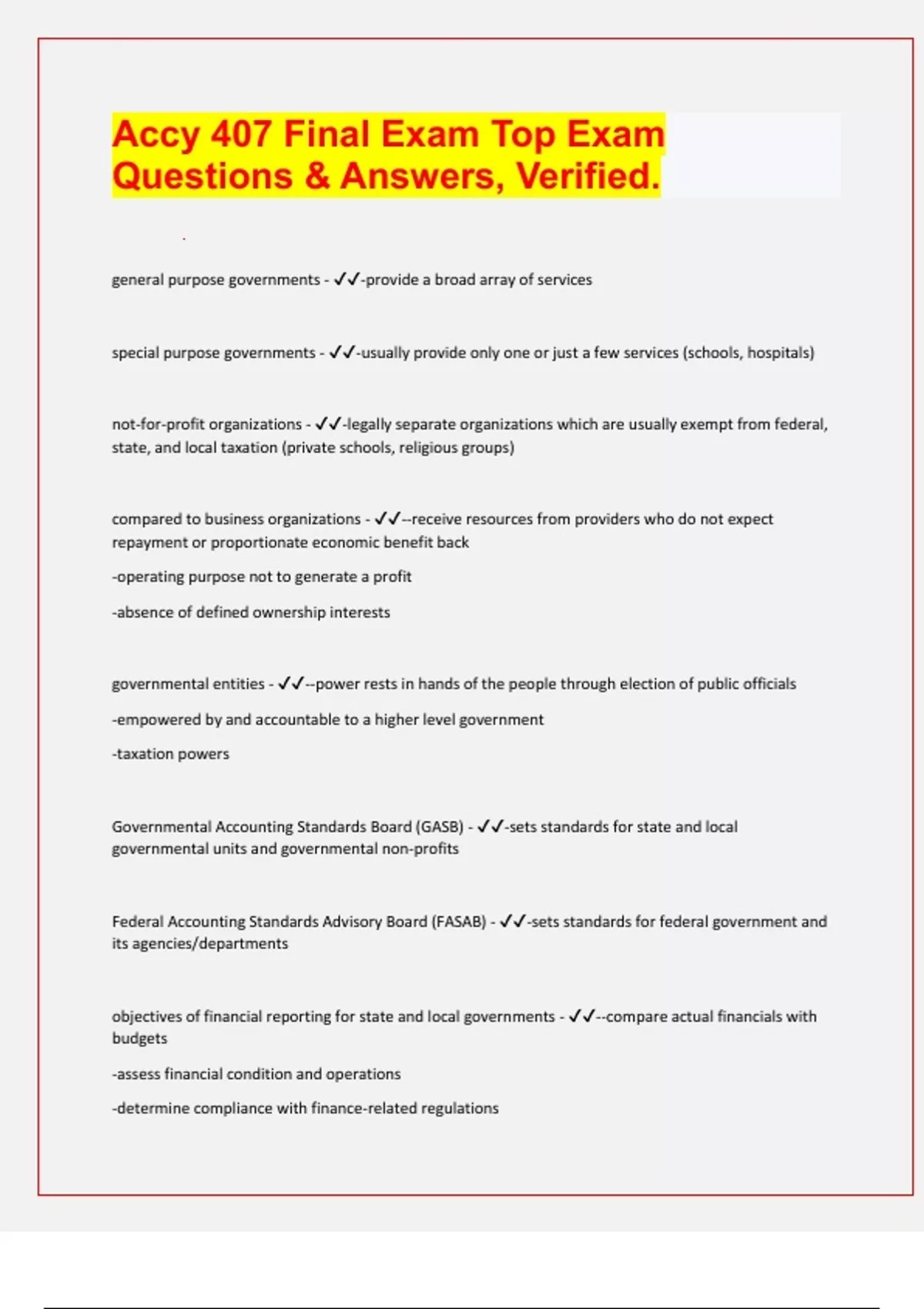 Accy 407 Final Exam Top Exam Questions & Answers, Verified.

general purpose governments - ✓✓-provide a broad array of services

special purpose governments - ✓✓-usually provide only one or just a few services (schools, hospitals)

not-for-profit organizations - ✓✓-legally separate organizations which are usually exempt from federal, state, and local taxation (private schools, religious groups)

compared to business organizations - ✓✓--receive resources from providers who do not expect repayment or proportionate economic benefit back

-operating purpose not to generate a profit

-absence of defined ownership interests

governmental entities - ✓✓--power rests in hands of the people through election of public officials

-empowered by and accountable to a higher level government

-taxation powers

Governmental Accounting Standards Board (GASB) - ✓✓-sets standards for state and local governmental units and governmental non-profits

Federal Accounting Standards Advisory Board (FASAB) - ✓✓-sets standards for federal government and its agencies/departments

objectives of financial reporting for state and local governments - ✓✓--compare actual financials with budgets

-assess financial condition and operations

-determine compliance with finance-related regulations